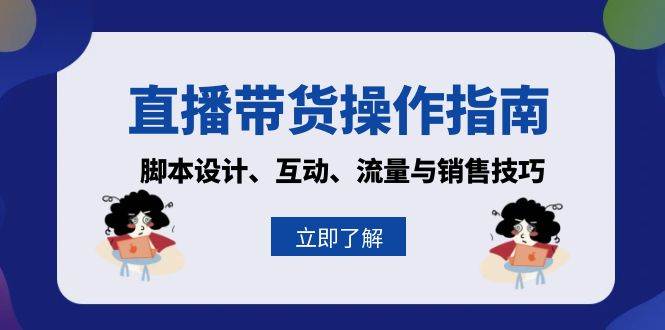 直播带货操作指南

脚本设计、互动、流量与销售技巧

立即了解